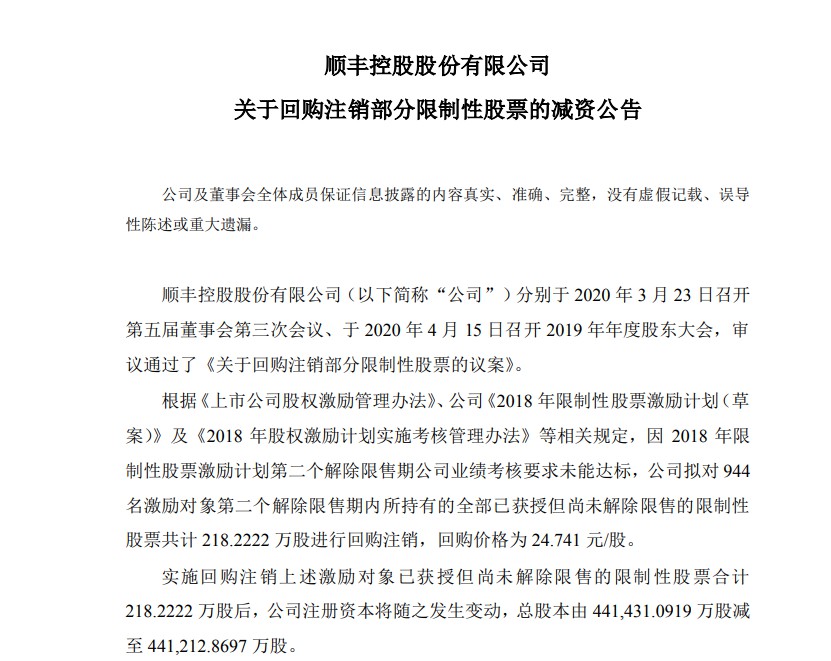 顺丰控股股份有限公司
关于回购注销部分限制性股票的减资公告

公司及董事会全体成员保证信息披露的内容真实、准确、完整，没有虚假记载、误导性陈述或重大遗漏。

顺丰控股股份有限公司（以下简称“公司”）分别于 2020 年 3 月 23 日召开第五届董事会第三次会议、于 2020 年 4 月 15 日召开 2019 年年度股东大会，审议通过了《关于回购注销部分限制性股票的议案》。

根据《上市公司股权激励管理办法》、公司《2018 年限制性股票激励计划（草案）》及《2018 年股权激励计划实施考核管理办法》等相关规定，因 2018 年限制性股票激励计划第二个解除限售期公司业绩考核要求未能达标，公司拟对 944 名激励对象第二个解除限售期内所持有的全部已获授但尚未解除限售的限制性股票共计 218.2222 万股进行回购注销，回购价格为 24.741 元/股。

实施回购注销上述激励对象已获授但尚未解除限售的限制性股票合计 218.2222 万股后，公司注册资本将随之发生变动，总股本由 441,431.0919 万股减至 441,212.8697 万股。